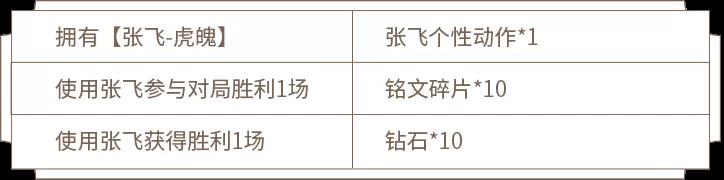 | 拥有【张飞-虎魄】 | 张飞个性动作*1 |
|---|---|
| 使用张飞参与对局胜利1场 | 铭文碎片*10 |
| 使用张飞获得胜利1场 | 钻石*10 |